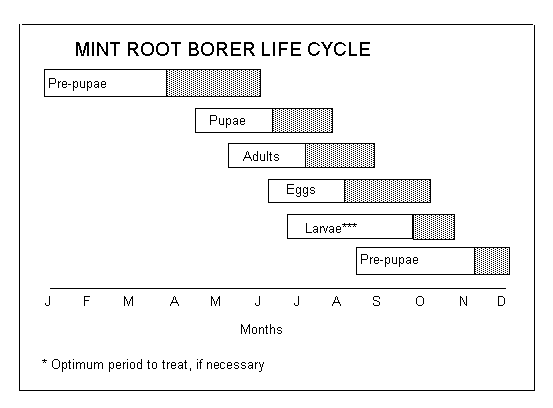 MINT ROOT BORER LIFE CYCLE

Pre-pupae

Pupae

Adults

Eggs

Larvae***

Pre-pupae

J F M A M J J A S O N D

Months

* Optimum period to treat, if necessary